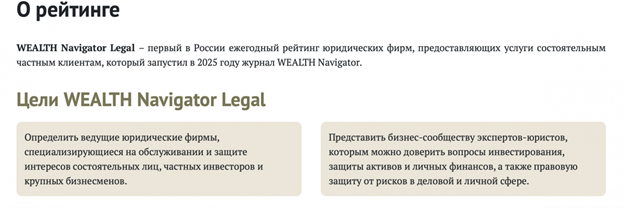 О рейтинге

WEALTH Navigator Legal – первый в России ежегодный рейтинг юридических фирм, предоставляющих услуги состоятельным частным клиентам, который запустил в 2025 году журнал WEALTH Navigator.

Цели WEALTH Navigator Legal

Определить ведущие юридические фирмы, специализирующиеся на обслуживании и защите интересов состоятельных лиц, частных инвесторов и крупных бизнесменов.

Представить бизнес-сообществу экспертов-юристов, которым можно доверить вопросы инвестирования, защиты активов и личных финансов, а также правовую защиту от рисков в деловой и личной сфере.